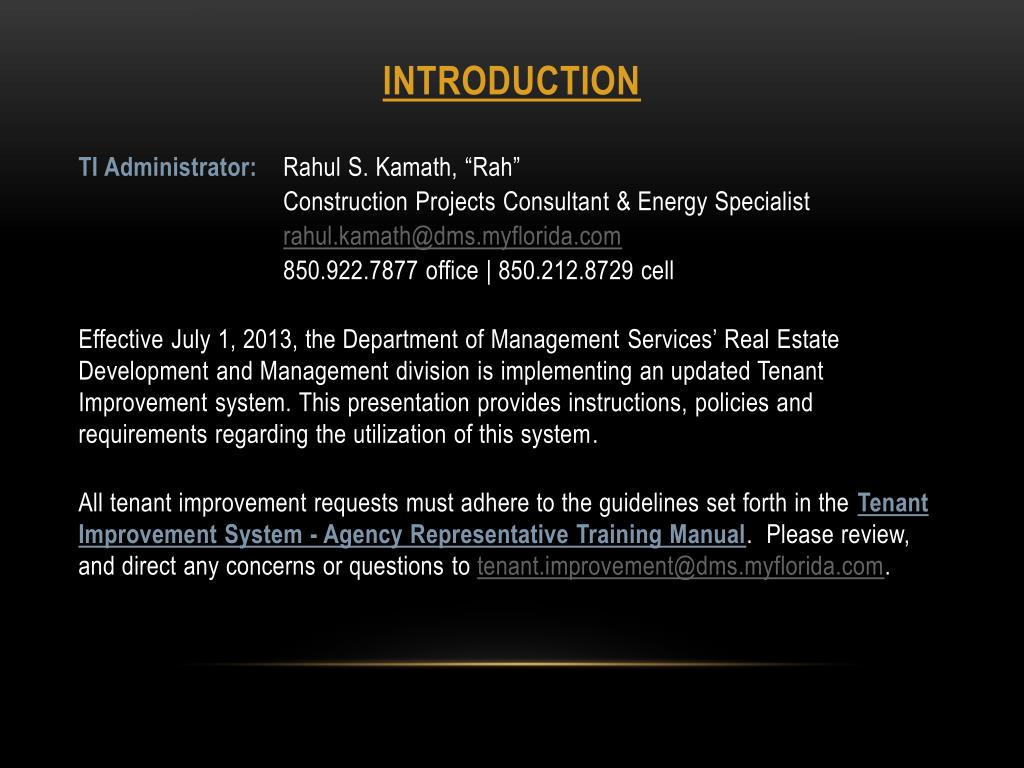 INTRODUCTION

TI Administrator: Rahul S. Kamath, “Rah”
Construction Projects Consultant & Energy Specialist
rahul.kamath@dms.myflorida.com
850.922.7877 office | 850.212.8729 cell

Effective July 1, 2013, the Department of Management Services’ Real Estate Development and Management division is implementing an updated Tenant Improvement system. This presentation provides instructions, policies and requirements regarding the utilization of this system.

All tenant improvement requests must adhere to the guidelines set forth in the Tenant Improvement System - Agency Representative Training Manual. Please review, and direct any concerns or questions to tenant.improvement@dms.myflorida.com.